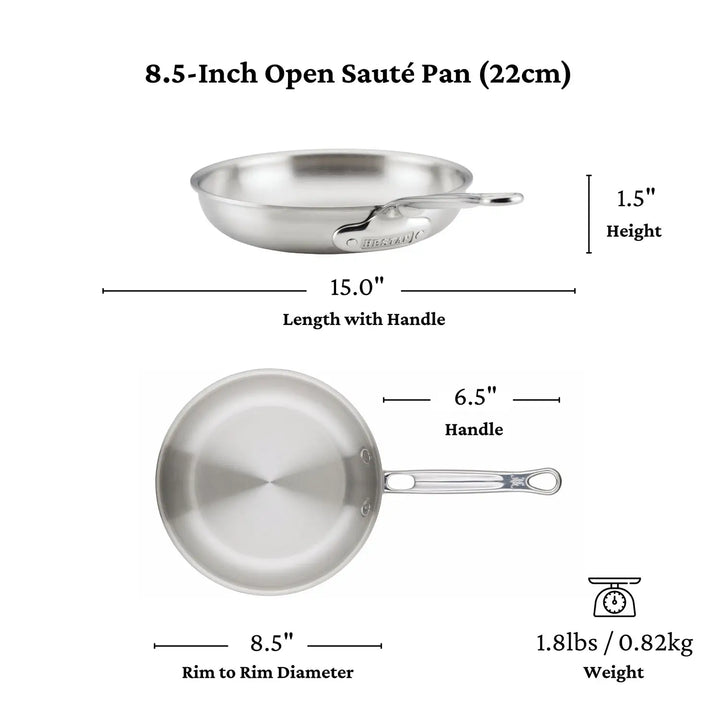 8.5-Inch Open Sauté Pan (22cm)

HESTAN

1.5"
Height

15.0"
Length with Handle

6.5"
Handle

8.5"
Rim to Rim Diameter

1.8lbs / 0.82kg
Weight